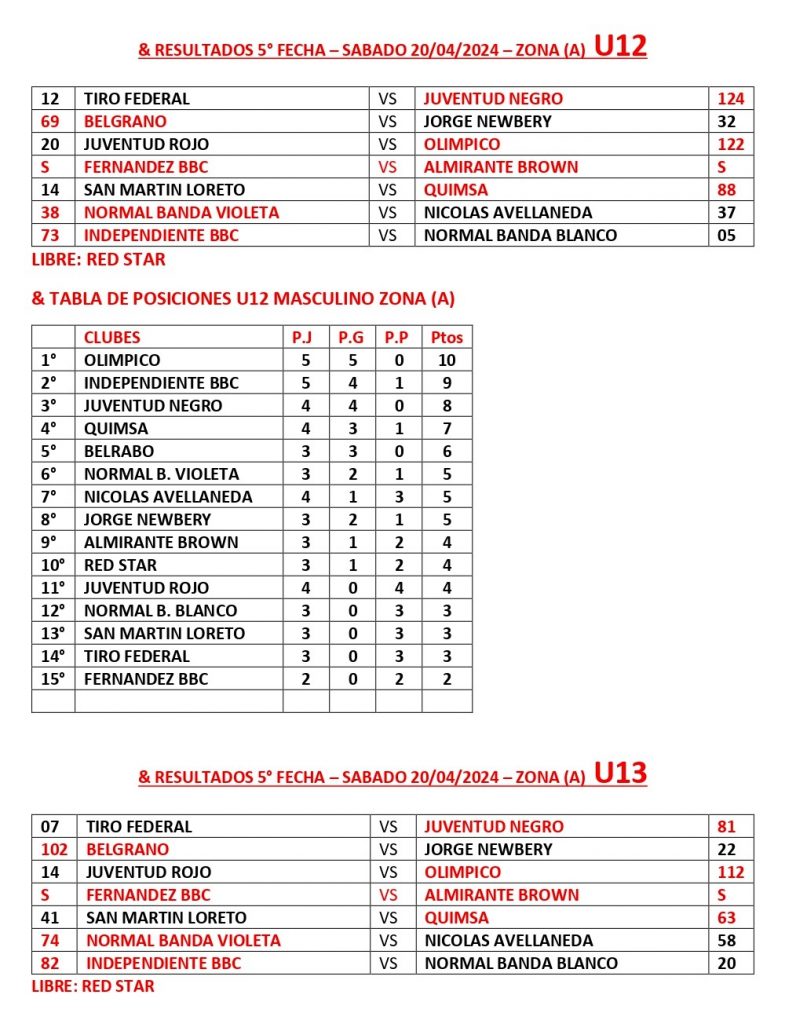 & RESULTADOS 5° FECHA – SABADO 20/04/2024 – ZONA (A) U12

| 12 | TIRO FEDERAL | VS | JUVENTUD NEGRO | 124 |
|---|---|---|---|---|
| 69 | BELGRANO | VS | JORGE NEWBERY | 32 |
| 20 | JUVENTUD ROJO | VS | OLIMPICO | 122 |
| S | FERNANDEZ BBC | VS | ALMIRANTE BROWN | S |
| 14 | SAN MARTIN LORETO | VS | QUIMSA | 88 |
| 38 | NORMAL BANDA VIOLETA | VS | NICOLAS AVELLANEDA | 37 |
| 73 | INDEPENDIENTE BBC | VS | NORMAL BANDA BLANCO | 05 |

LIBRE: RED STAR

& TABLA DE POSICIONES U12 MASCULINO ZONA (A)

| | CLUBES | P.J | P.G | P.P | Ptos |
|---|---|---|---|---|---|
| 1° | OLIMPICO | 5 | 5 | 0 | 10 |
| 2° | INDEPENDIENTE BBC | 5 | 4 | 1 | 9 |
| 3° | JUVENTUD NEGRO | 4 | 4 | 0 | 8 |
| 4° | QUIMSA | 4 | 3 | 1 | 7 |
| 5° | BELRABO | 3 | 3 | 0 | 6 |
| 6° | NORMAL B. VIOLETA | 3 | 2 | 1 | 5 |
| 7° | NICOLAS AVELLANEDA | 4 | 1 | 3 | 5 |
| 8° | JORGE NEWBERY | 3 | 2 | 1 | 5 |
| 9° | ALMIRANTE BROWN | 3 | 1 | 2 | 4 |
| 10° | RED STAR | 3 | 1 | 2 | 4 |
| 11° | JUVENTUD ROJO | 4 | 0 | 4 | 4 |
| 12° | NORMAL B. BLANCO | 3 | 0 | 3 | 3 |
| 13° | SAN MARTIN LORETO | 3 | 0 | 3 | 3 |
| 14° | TIRO FEDERAL | 3 | 0 | 3 | 3 |
| 15° | FERNANDEZ BBC | 2 | 0 | 2 | 2 |
| | | | | | |

& RESULTADOS 5° FECHA – SABADO 20/04/2024 – ZONA (A) U13

| 07 | TIRO FEDERAL | VS | JUVENTUD NEGRO | 81 |
|---|---|---|---|---|
| 102 | BELGRANO | VS | JORGE NEWBERY | 22 |
| 14 | JUVENTUD ROJO | VS | OLIMPICO | 112 |
| S | FERNANDEZ BBC | VS | ALMIRANTE BROWN | S |
| 41 | SAN MARTIN LORETO | VS | QUIMSA | 63 |
| 74 | NORMAL BANDA VIOLETA | VS | NICOLAS AVELLANEDA | 58 |
| 82 | INDEPENDIENTE BBC | VS | NORMAL BANDA BLANCO | 20 |

LIBRE: RED STAR